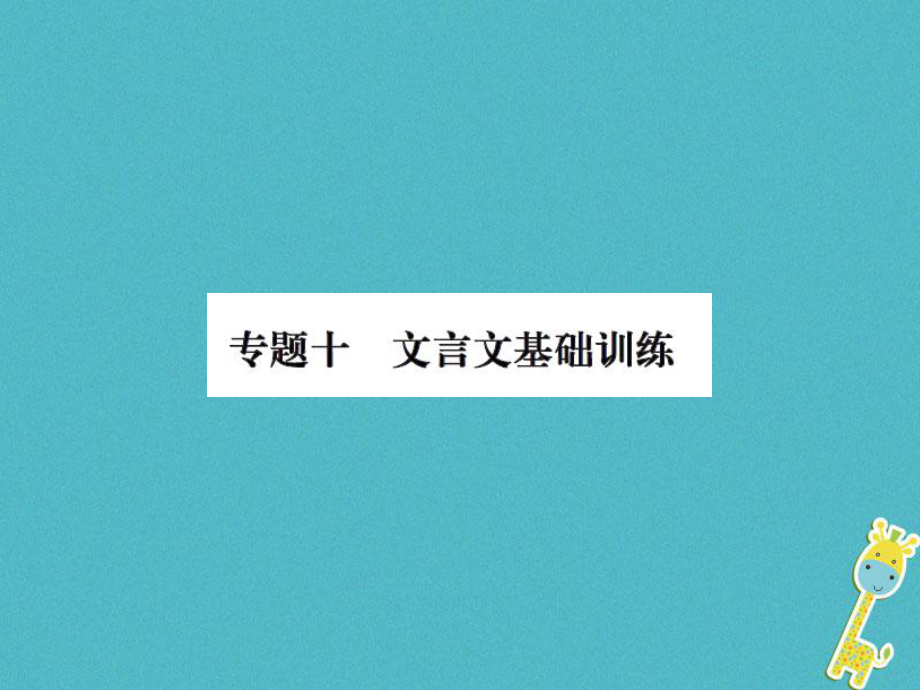 专题十　文言文基础训练